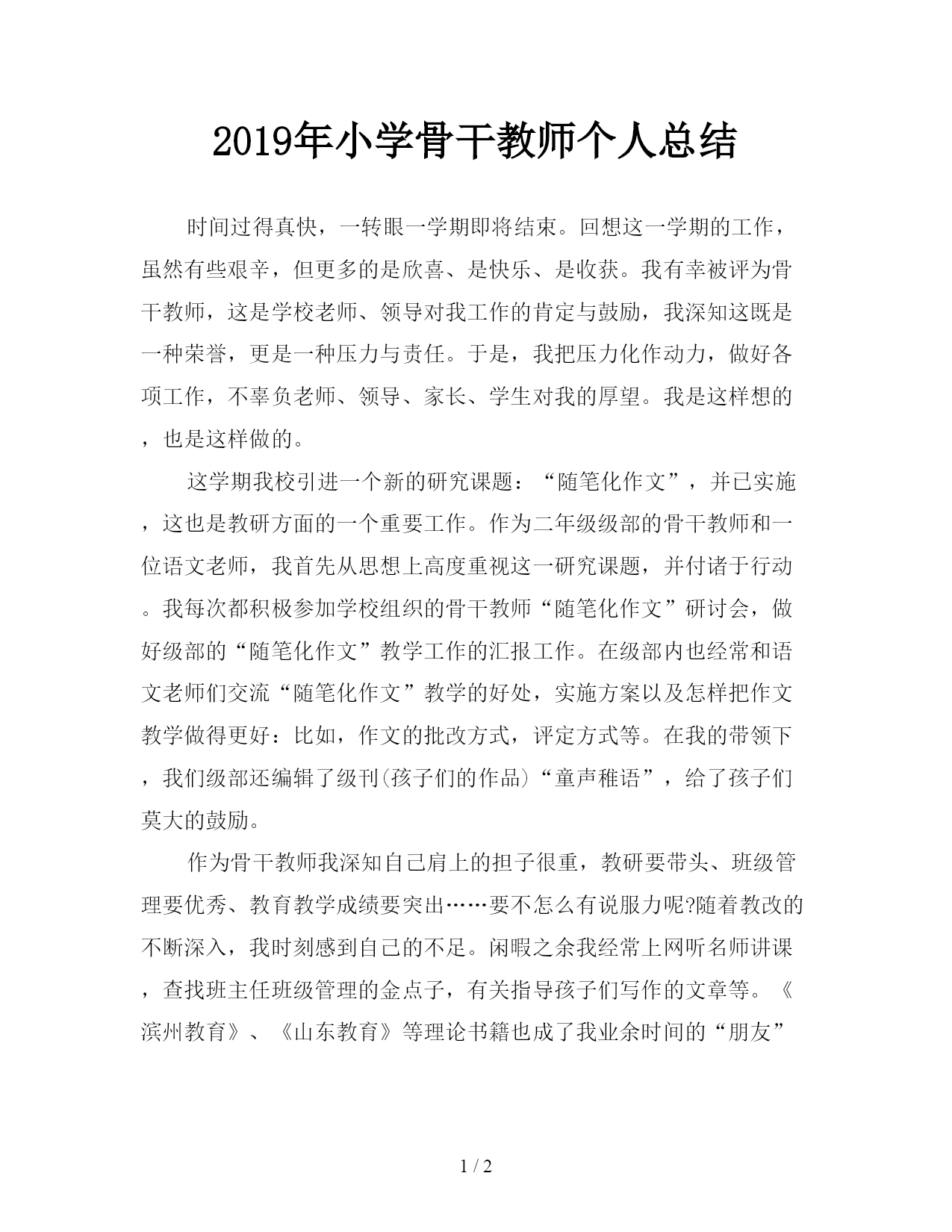 2019年小学骨干教师个人总结

时间过得真快，一转眼一学期即将结束。回想这一学期的工作，虽然有些艰辛，但更多的是欣喜、是快乐、是收获。我有幸被评为骨干教师，这是学校老师、领导对我工作的肯定与鼓励，我深知这既是一种荣誉，更是一种压力与责任。于是，我把压力化作动力，做好各项工作，不辜负老师、领导、家长、学生对我的厚望。我是这样想的，也是这样做的。

这学期我校引进一个新的研究课题：“随笔化作文”，并已实施，这也是教研方面的一个重要工作。作为二年级级部的骨干教师和一位语文老师，我首先从思想上高度重视这一研究课题，并付诸于行动。我每次都积极参加学校组织的骨干教师“随笔化作文”研讨会，做好级部的“随笔化作文”教学工作的汇报工作。在级部内也经常和语文老师们交流“随笔化作文”教学的好处，实施方案以及怎样把作文教学做得更好：比如，作文的批改方式，评定方式等。在我的带领下，我们级部还编辑了级刊(孩子们的作品)“童声稚语”，给了孩子们莫大的鼓励。

作为骨干教师我深知自己肩上的担子很重，教研要带头、班级管理要优秀、教育教学成绩要突出……要不怎么有说服力呢?随着教改的不断深入，我时刻感到自己的不足。闲暇之余我经常上网听名师讲课，查找班主任班级管理的金点子，有关指导孩子们写作的文章等。《滨州教育》、《山东教育》等理论书籍也成了我业余时间的“朋友”

1 / 2